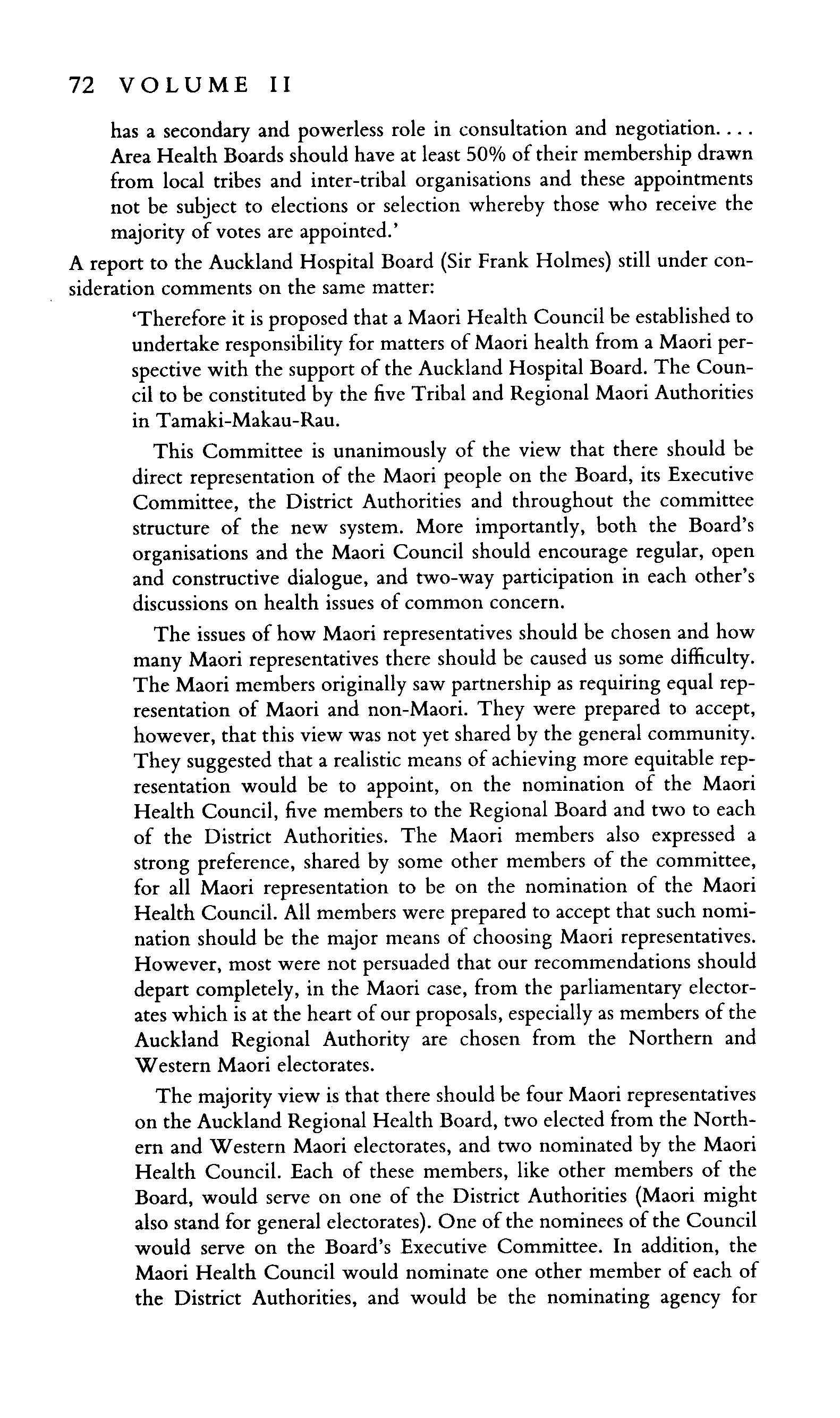 72 VOLUME II

has a secondary and powerless role in consultation and negotiation. . . . Area Health Boards should have at least 50% of their membership drawn from local tribes and inter-tribal organisations and these appointments not be subject to elections or selection whereby those who receive the majority of votes are appointed.'

A report to the Auckland Hospital Board (Sir Frank Holmes) still under consideration comments on the same matter:

'Therefore it is proposed that a Maori Health Council be established to undertake responsibility for matters of Maori health from a Maori perspective with the support of the Auckland Hospital Board. The Council to be constituted by the five Tribal and Regional Maori Authorities in Tamaki-Makau-Rau.

This Committee is unanimously of the view that there should be direct representation of the Maori people on the Board, its Executive Committee, the District Authorities and throughout the committee structure of the new system. More importantly, both the Board's organisations and the Maori Council should encourage regular, open and constructive dialogue, and two-way participation in each other's discussions on health issues of common concern.

The issues of how Maori representatives should be chosen and how many Maori representatives there should be caused us some difficulty. The Maori members originally saw partnership as requiring equal representation of Maori and non-Maori. They were prepared to accept, however, that this view was not yet shared by the general community. They suggested that a realistic means of achieving more equitable representation would be to appoint, on the nomination of the Maori Health Council, five members to the Regional Board and two to each of the District Authorities. The Maori members also expressed a strong preference, shared by some other members of the committee, for all Maori representation to be on the nomination of the Maori Health Council. All members were prepared to accept that such nomination should be the major means of choosing Maori representatives. However, most were not persuaded that our recommendations should depart completely, in the Maori case, from the parliamentary electorates which is at the heart of our proposals, especially as members of the Auckland Regional Authority are chosen from the Northern and Western Maori electorates.

The majority view is that there should be four Maori representatives on the Auckland Regional Health Board, two elected from the Northern and Western Maori electorates, and two nominated by the Maori Health Council. Each of these members, like other members of the Board, would serve on one of the District Authorities (Maori might also stand for general electorates). One of the nominees of the Council would serve on the Board's Executive Committee. In addition, the Maori Health Council would nominate one other member of each of the District Authorities, and would be the nominating agency for